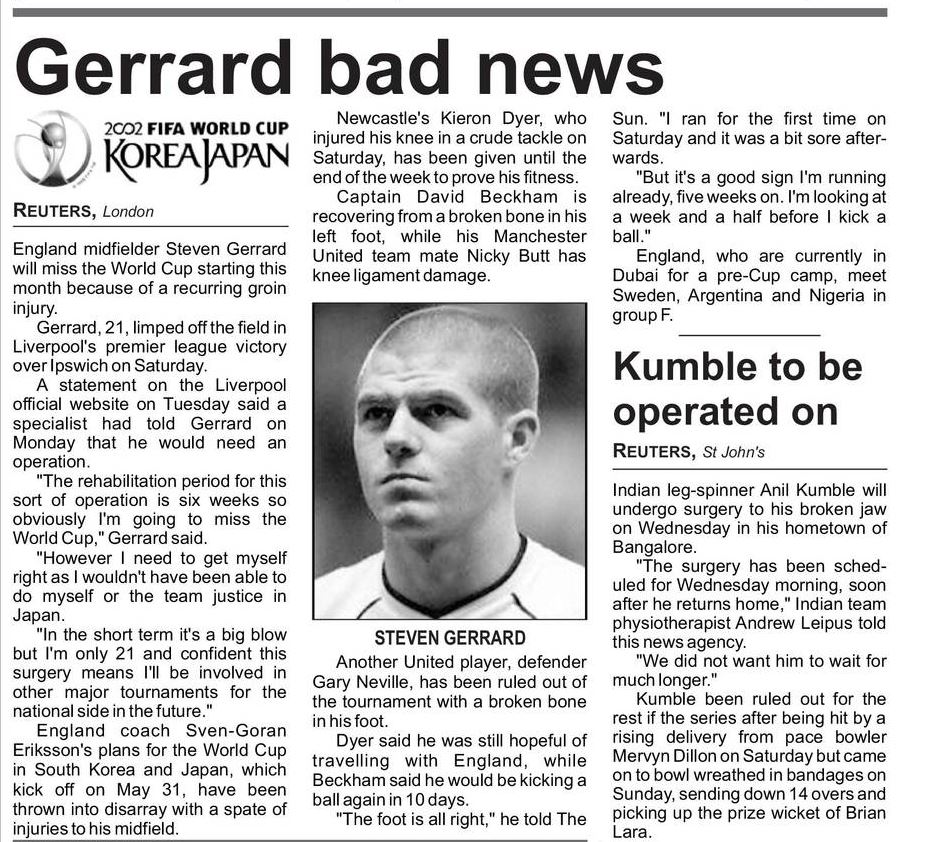 Gerrard bad news

2002 FIFA WORLD CUP KOREA JAPAN

REUTERS, London

England midfielder Steven Gerrard will miss the World Cup starting this month because of a recurring groin injury.

Gerrard, 21, limped off the field in Liverpool's premier league victory over Ipswich on Saturday.

A statement on the Liverpool official website on Tuesday said a specialist had told Gerrard on Monday that he would need an operation.

"The rehabilitation period for this sort of operation is six weeks so obviously I'm going to miss the World Cup," Gerrard said.

"However I need to get myself right as I wouldn't have been able to do myself or the team justice in Japan.

"In the short term it's a big blow but I'm only 21 and confident this surgery means I'll be involved in other major tournaments for the national side in the future."

England coach Sven-Goran Eriksson's plans for the World Cup in South Korea and Japan, which kick off on May 31, have been thrown into disarray with a spate of injuries to his midfield.

Newcastle's Kieron Dyer, who injured his knee in a crude tackle on Saturday, has been given until the end of the week to prove his fitness.

Captain David Beckham is recovering from a broken bone in his left foot, while his Manchester United team mate Nicky Butt has knee ligament damage.

STEVEN GERRARD

Another United player, defender Gary Neville, has been ruled out of the tournament with a broken bone in his foot.

Dyer said he was still hopeful of travelling with England, while Beckham said he would be kicking a ball again in 10 days.

"The foot is all right," he told The Sun. "I ran for the first time on Saturday and it was a bit sore afterwards.

"But it's a good sign I'm running already, five weeks on. I'm looking at a week and a half before I kick a ball."

England, who are currently in Dubai for a pre-Cup camp, meet Sweden, Argentina and Nigeria in group F.

Kumble to be operated on

REUTERS, St John's

Indian leg-spinner Anil Kumble will undergo surgery to his broken jaw on Wednesday in his hometown of Bangalore.

"The surgery has been scheduled for Wednesday morning, soon after he returns home," Indian team physiotherapist Andrew Leipus told this news agency.

"We did not want him to wait for much longer."

Kumble been ruled out for the rest if the series after being hit by a rising delivery from pace bowler Mervyn Dillon on Saturday but came on to bowl wreathed in bandages on Sunday, sending down 14 overs and picking up the prize wicket of Brian Lara.